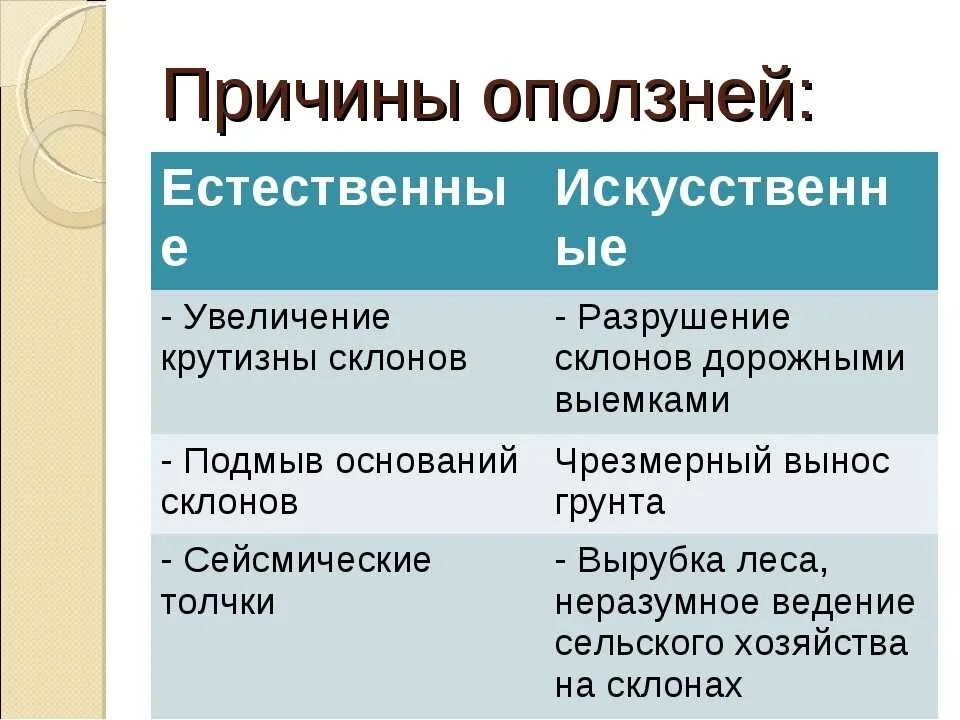 Причины оползней:

| Естественные | Искусственные |
|---|---|
| - Увеличение крутизны склонов | - Разрушение склонов дорожными выемками |
| - Подмыв оснований склонов | Чрезмерный вынос грунта |
| - Сейсмические толчки | - Вырубка леса, неразумное ведение сельского хозяйства на склонах |